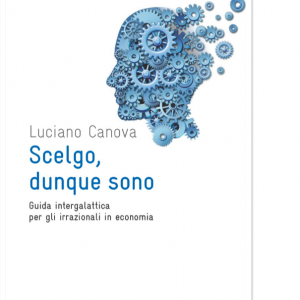 Luciano Canova

Scelgo, dunque sono

Guida intergalattica per gli irrazionali in economia